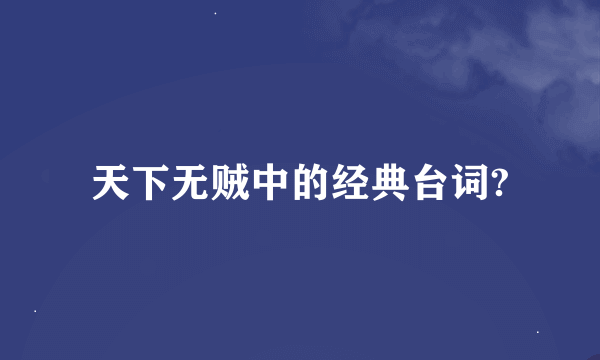 天下无贼中的经典台词?